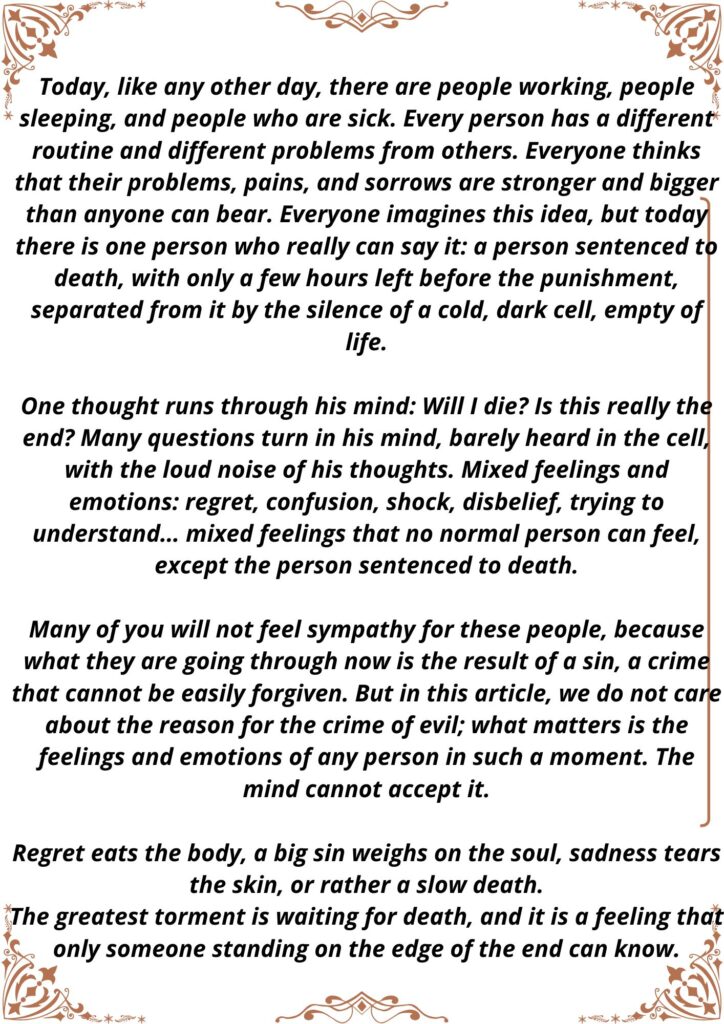 Today, like any other day, there are people working, people sleeping, and people who are sick. Every person has a different routine and different problems from others. Everyone thinks that their problems, pains, and sorrows are stronger and bigger than anyone can bear. Everyone imagines this idea, but today there is one person who really can say it: a person sentenced to death, with only a few hours left before the punishment, separated from it by the silence of a cold, dark cell, empty of life.

One thought runs through his mind: Will I die? Is this really the end? Many questions turn in his mind, barely heard in the cell, with the loud noise of his thoughts. Mixed feelings and emotions: regret, confusion, shock, disbelief, trying to understand... mixed feelings that no normal person can feel, except the person sentenced to death.

Many of you will not feel sympathy for these people, because what they are going through now is the result of a sin, a crime that cannot be easily forgiven. But in this article, we do not care about the reason for the crime of evil; what matters is the feelings and emotions of any person in such a moment. The mind cannot accept it.

Regret eats the body, a big sin weighs on the soul, sadness tears the skin, or rather a slow death.
The greatest torment is waiting for death, and it is a feeling that only someone standing on the edge of the end can know.